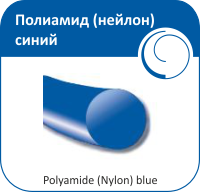 Полиамид (нейлон) синий

Polyamide (Nylon) blue